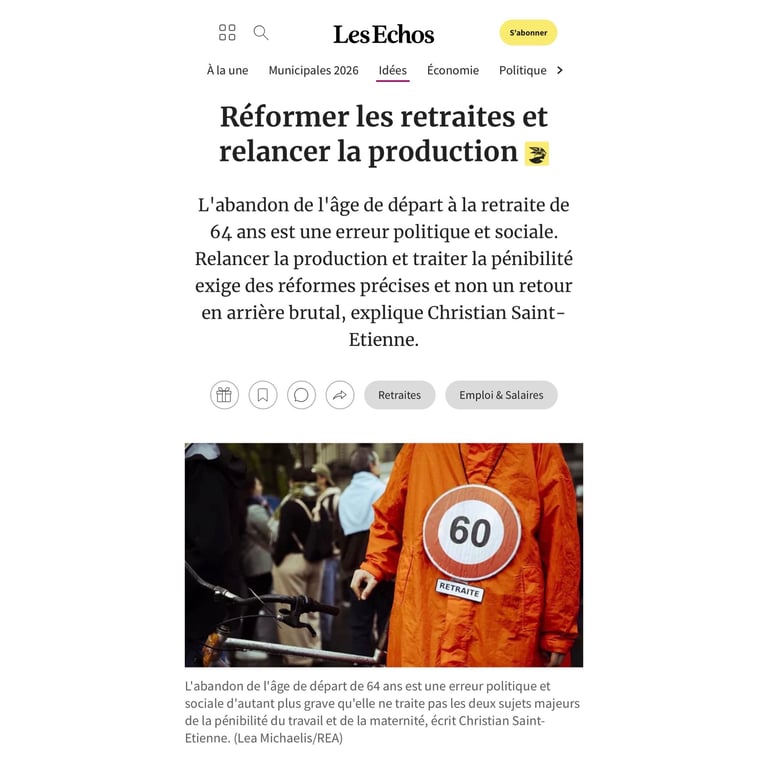 Les Echos

S'abonner

À la une Municipales 2026 Idées Économie Politique

Réformer les retraites et relancer la production

L'abandon de l'âge de départ à la retraite de 64 ans est une erreur politique et sociale. Relancer la production et traiter la pénibilité exige des réformes précises et non un retour en arrière brutal, explique Christian Saint-Etienne.

Retraites Emploi & Salaires

60

RETRAITE

L'abandon de l'âge de départ de 64 ans est une erreur politique et sociale d'autant plus grave qu'elle ne traite pas les deux sujets majeurs de la pénibilité du travail et de la maternité, écrit Christian Saint-Etienne. (Lea Michaelis/REA)